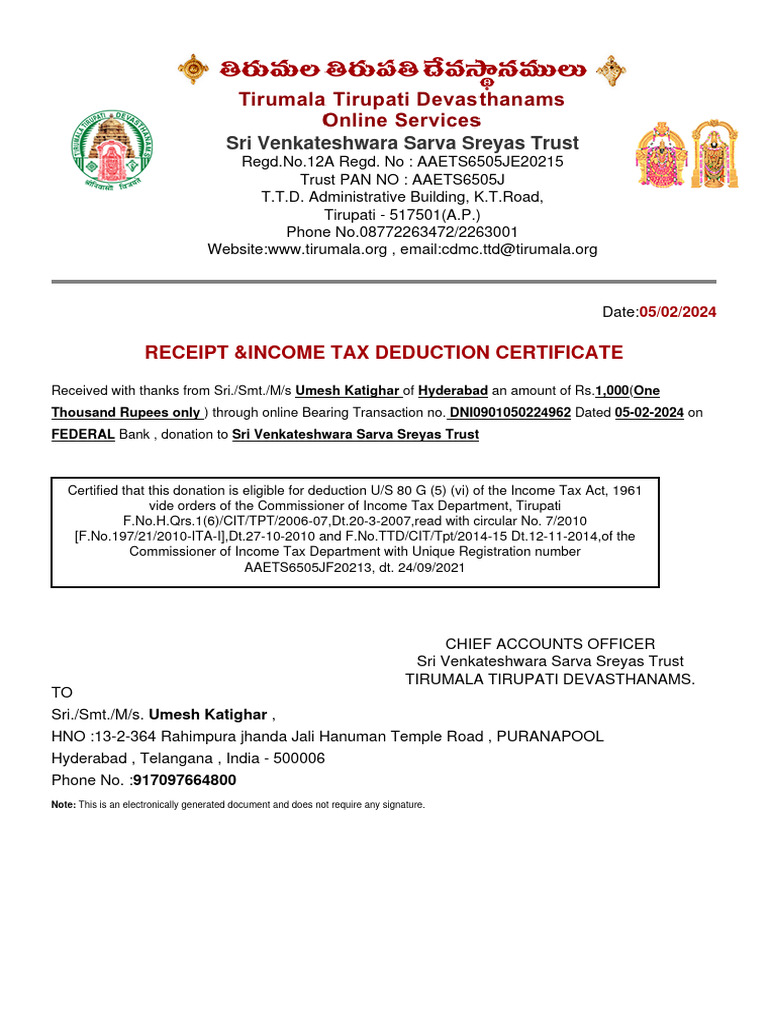 తిరుమల తిరుపతి దేవస్థానములు
Tirumala Tirupati Devasthanams
Online Services
Sri Venkateshwara Sarva Sreyas Trust
Regd.No.12A Regd. No : AAETS6505JE20215
Trust PAN NO : AAETS6505J
T.T.D. Administrative Building, K.T.Road,
Tirupati - 517501(A.P.)
Phone No.08772263472/2263001
Website:www.tirumala.org , email:cdmc.ttd@tirumala.org

Date:05/02/2024

RECEIPT &INCOME TAX DEDUCTION CERTIFICATE

Received with thanks from Sri./Smt./M/s Umesh Katighar of Hyderabad an amount of Rs.1,000(One Thousand Rupees only ) through online Bearing Transaction no. DNI0901050224962 Dated 05-02-2024 on FEDERAL Bank , donation to Sri Venkateshwara Sarva Sreyas Trust

Certified that this donation is eligible for deduction U/S 80 G (5) (vi) of the Income Tax Act, 1961 vide orders of the Commissioner of Income Tax Department, Tirupati F.No.H.Qrs.1(6)/CIT/TPT/2006-07,Dt.20-3-2007,read with circular No. 7/2010 [F.No.197/21/2010-ITA-I],Dt.27-10-2010 and F.No.TTD/CIT/Tpt/2014-15 Dt.12-11-2014,of the Commissioner of Income Tax Department with Unique Registration number AAETS6505JF20213, dt. 24/09/2021

CHIEF ACCOUNTS OFFICER
Sri Venkateshwara Sarva Sreyas Trust
TIRUMALA TIRUPATI DEVASTHANAMS.

TO
Sri./Smt./M/s. Umesh Katighar ,
HNO :13-2-364 Rahimpura jhanda Jali Hanuman Temple Road , PURANAPOOL
Hyderabad , Telangana , India - 500006
Phone No. :917097664800

Note: This is an electronically generated document and does not require any signature.